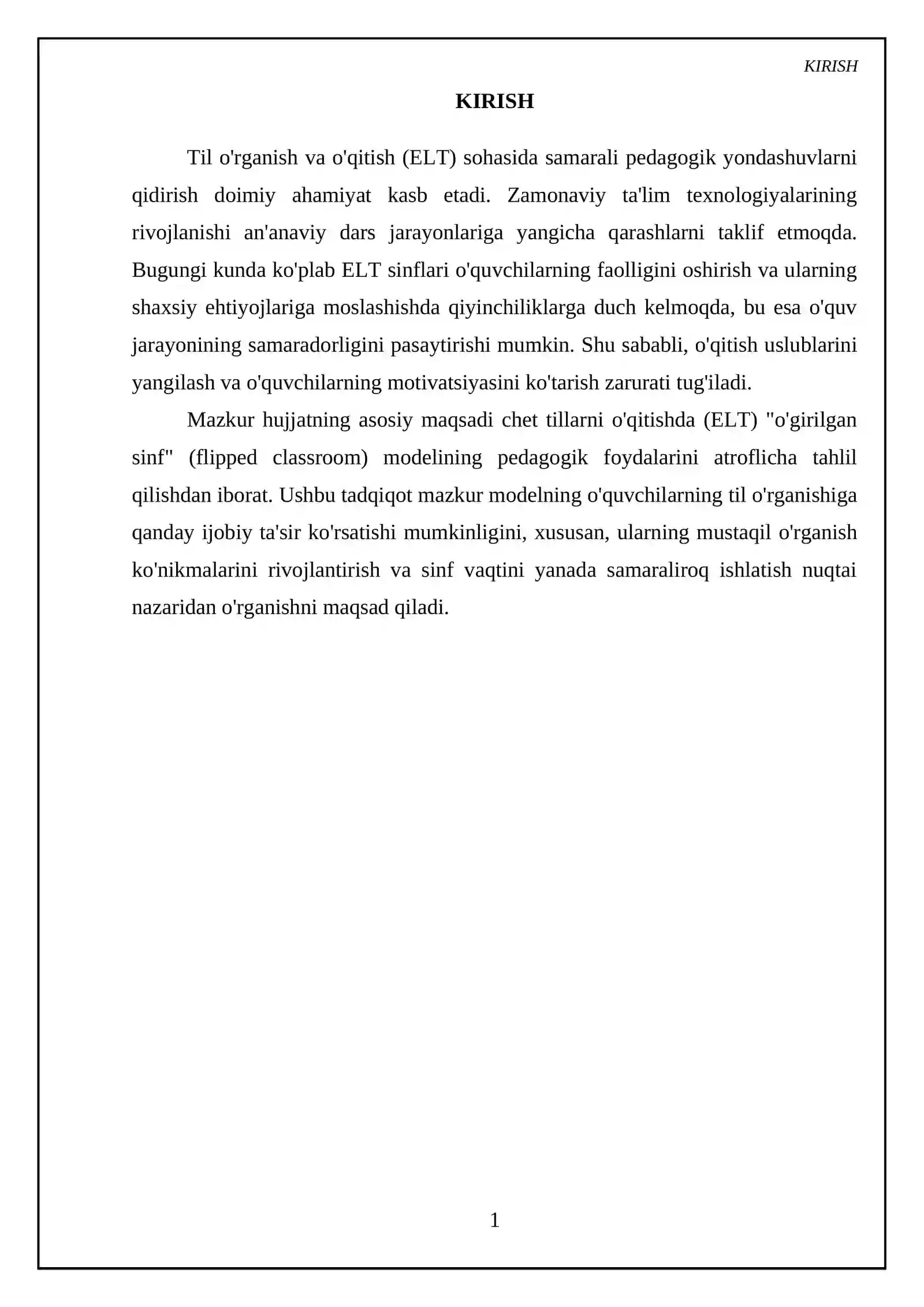 KIRISH

KIRISH

Til o'rganish va o'qitish (ELT) sohasida samarali pedagogik yondashuvlarni qidirish doimiy ahamiyat kasb etadi. Zamonaviy ta'lim texnologiyalarining rivojlanishi an'anaviy dars jarayonlariga yangicha qarashlarni taklif etmoqda. Bugungi kunda ko'plab ELT sinflari o'quvchilarning faolligini oshirish va ularning shaxsiy ehtiyojlariga moslashishda qiyinchiliklarga duch kelmoqda, bu esa o'quv jarayonining samaradorligini pasaytirishi mumkin. Shu sababli, o'qitish uslublarini yangilash va o'quvchilarning motivatsiyasini ko'tarish zarurati tug'iladi.

Mazkur hujjatning asosiy maqsadi chet tillarni o'qitishda (ELT) "o'girilgan sinf" (flipped classroom) modelining pedagogik foydalarini atroflicha tahlil qilishdan iborat. Ushbu tadqiqot mazkur modelning o'quvchilarning til o'rganishiga qanday ijobiy ta'sir ko'rsatishi mumkinligini, xususan, ularning mustaqil o'rganish ko'nikmalarini rivojlantirish va sinf vaqtini yanada samaraliroq ishlatish nuqtai nazaridan o'rganishni maqsad qiladi.

1